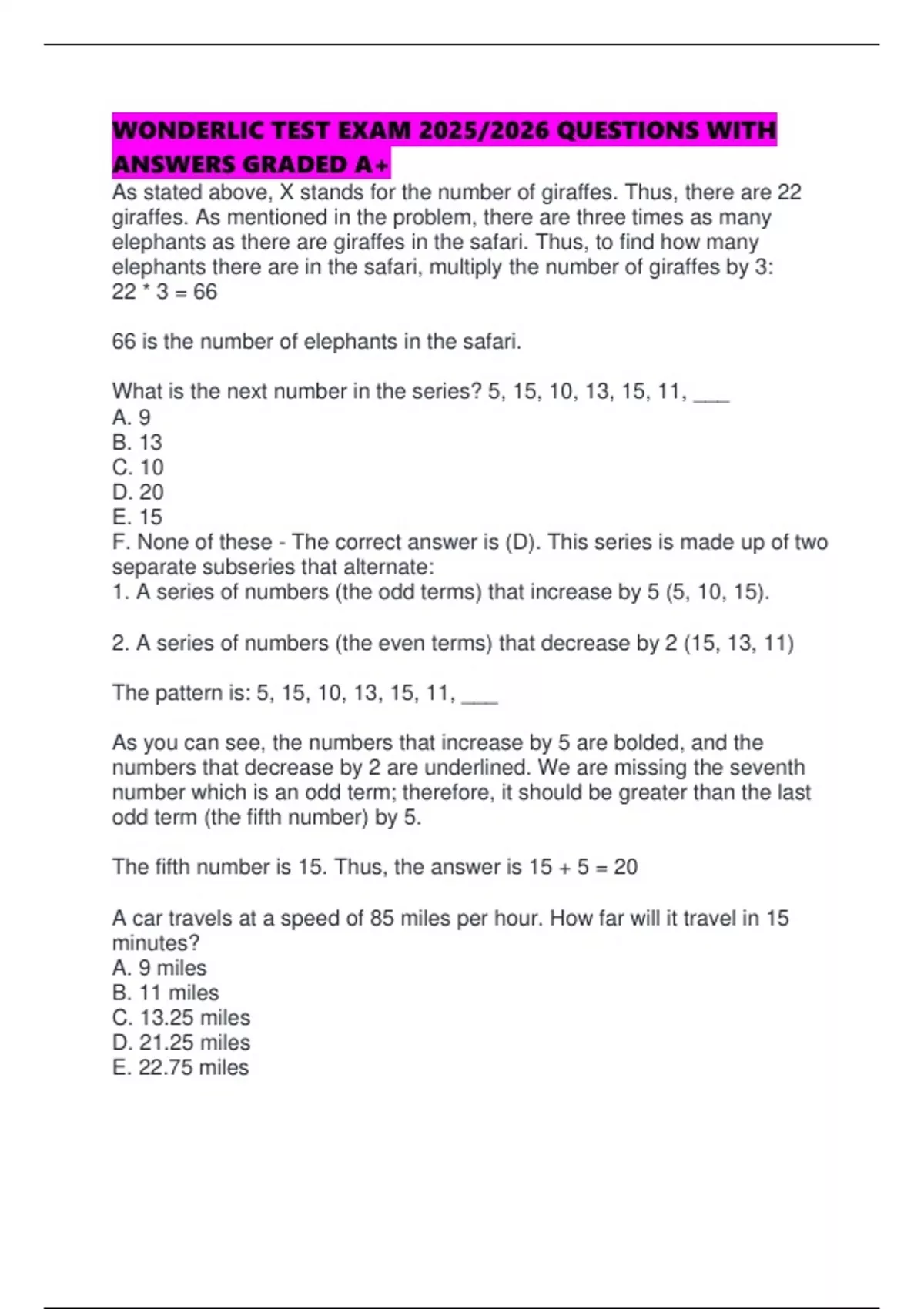 WONDERLIC TEST EXAM 2025/2026 QUESTIONS WITH ANSWERS GRADED A+

As stated above, X stands for the number of giraffes. Thus, there are 22 giraffes. As mentioned in the problem, there are three times as many elephants as there are giraffes in the safari. Thus, to find how many elephants there are in the safari, multiply the number of giraffes by 3:
22 * 3 = 66

66 is the number of elephants in the safari.

What is the next number in the series? 5, 15, 10, 13, 15, 11, ___
A. 9
B. 13
C. 10
D. 20
E. 15
F. None of these - The correct answer is (D). This series is made up of two separate subseries that alternate:
1. A series of numbers (the odd terms) that increase by 5 (5, 10, 15).

2. A series of numbers (the even terms) that decrease by 2 (15, 13, 11)

The pattern is: 5, 15, 10, 13, 15, 11, ___

As you can see, the numbers that increase by 5 are bolded, and the numbers that decrease by 2 are underlined. We are missing the seventh number which is an odd term; therefore, it should be greater than the last odd term (the fifth number) by 5.

The fifth number is 15. Thus, the answer is 15 + 5 = 20

A car travels at a speed of 85 miles per hour. How far will it travel in 15 minutes?
A. 9 miles
B. 11 miles
C. 13.25 miles
D. 21.25 miles
E. 22.75 miles